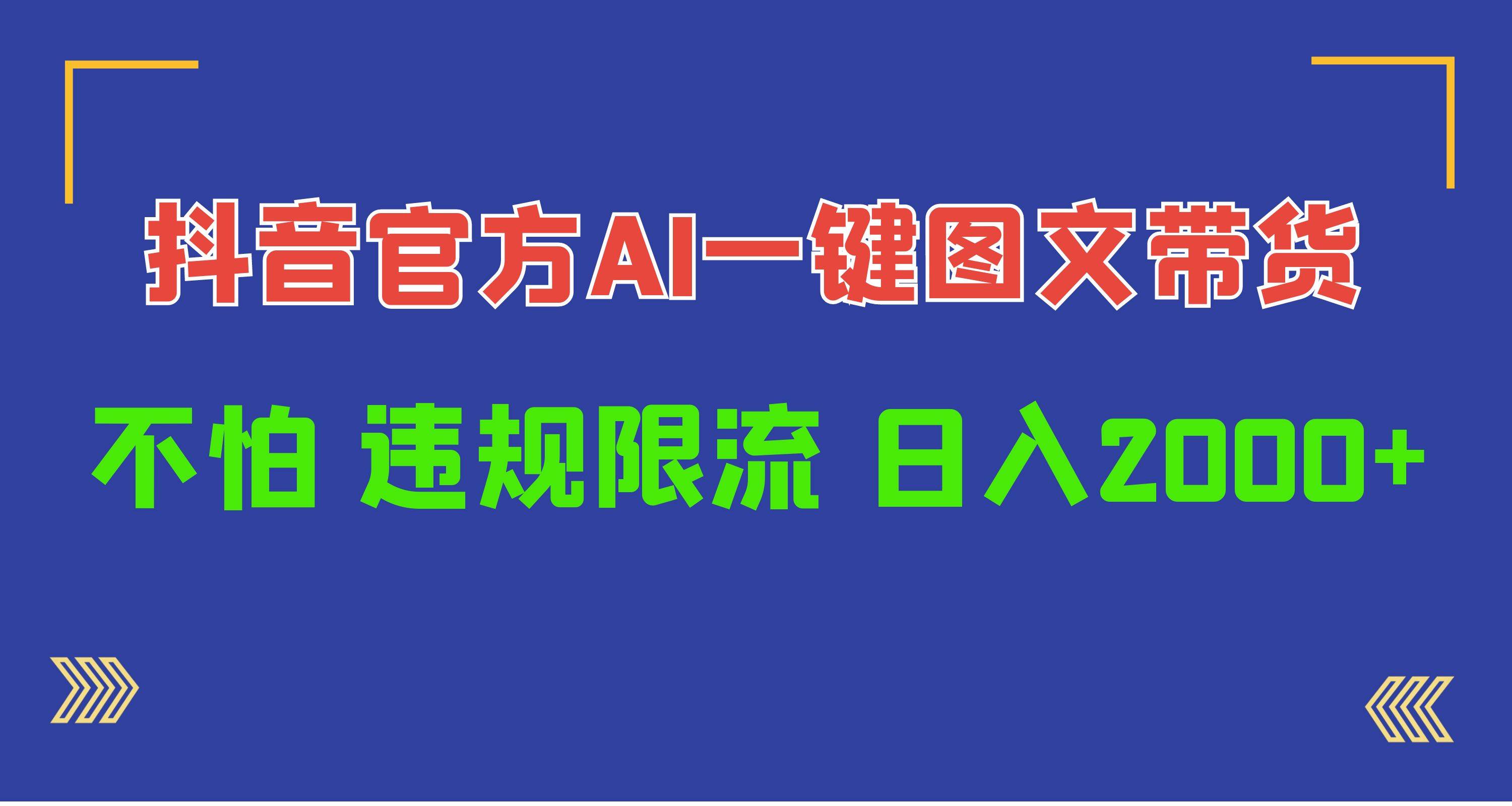 抖音官方AI一键图文带货

不怕 违规限流 日入2000+